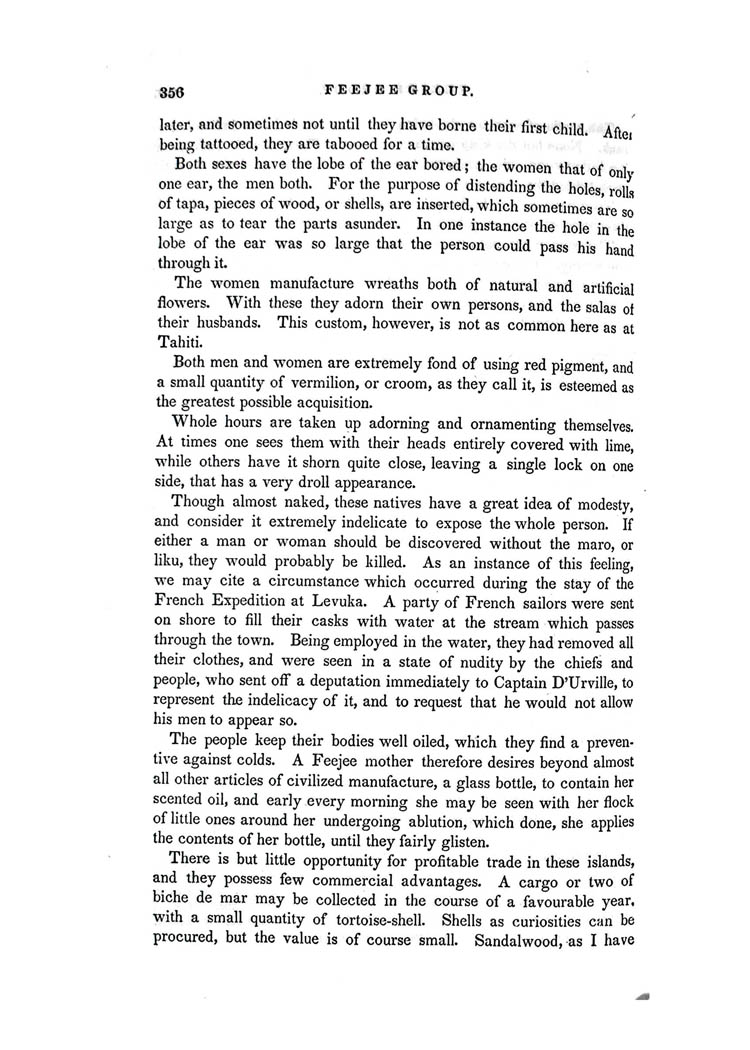 356 FEEJEE GROUP.

later, and sometimes not until they have borne their first child. After being tattooed, they are tabooed for a time.

Both sexes have the lobe of the ear bored; the women that of only one ear, the men both. For the purpose of distending the holes, rolls of tapa, pieces of wood, or shells, are inserted, which sometimes are so large as to tear the parts asunder. In one instance the hole in the lobe of the ear was so large that the person could pass his hand through it.

The women manufacture wreaths both of natural and artificial flowers. With these they adorn their own persons, and the salas of their husbands. This custom, however, is not as common here as at Tahiti.

Both men and women are extremely fond of using red pigment, and a small quantity of vermilion, or croom, as they call it, is esteemed as the greatest possible acquisition.

Whole hours are taken up adorning and ornamenting themselves. At times one sees them with their heads entirely covered with lime, while others have it shorn quite close, leaving a single lock on one side, that has a very droll appearance.

Though almost naked, these natives have a great idea of modesty, and consider it extremely indelicate to expose the whole person. If either a man or woman should be discovered without the maro, or liku, they would probably be killed. As an instance of this feeling, we may cite a circumstance which occurred during the stay of the French Expedition at Levuka. A party of French sailors were sent on shore to fill their casks with water at the stream which passes through the town. Being employed in the water, they had removed all their clothes, and were seen in a state of nudity by the chiefs and people, who sent off a deputation immediately to Captain D'Urville, to represent the indelicacy of it, and to request that he would not allow his men to appear so.

The people keep their bodies well oiled, which they find a preventive against colds. A Feejee mother therefore desires beyond almost all other articles of civilized manufacture, a glass bottle, to contain her scented oil, and early every morning she may be seen with her flock of little ones around her undergoing ablution, which done, she applies the contents of her bottle, until they fairly glisten.

There is but little opportunity for profitable trade in these islands, and they possess few commercial advantages. A cargo or two of biche de mar may be collected in the course of a favourable year, with a small quantity of tortoise-shell. Shells as curiosities can be procured, but the value is of course small. Sandalwood, as I have